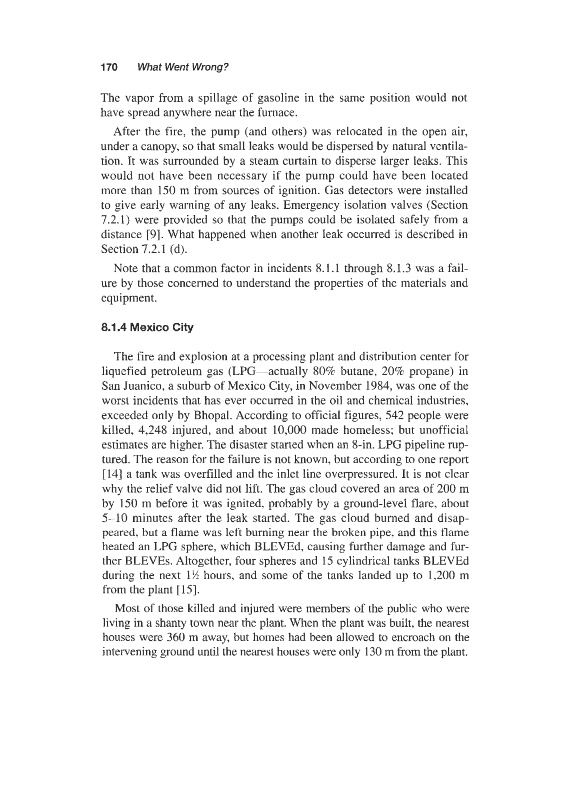 170 What Went Wrong?

The vapor from a spillage of gasoline in the same position would not have spread anywhere near the furnace.

After the fire, the pump (and others) was relocated in the open air, under a canopy, so that small leaks would be dispersed by natural ventilation. It was surrounded by a steam curtain to disperse larger leaks. This would not have been necessary if the pump could have been located more than 150 m from sources of ignition. Gas detectors were installed to give early warning of any leaks. Emergency isolation valves (Section 7.2.1) were provided so that the pumps could be isolated safely from a distance [9]. What happened when another leak occurred is described in Section 7.2.1 (d).

Note that a common factor in incidents 8.1.1 through 8.1.3 was a failure by those concerned to understand the properties of the materials and equipment.

8.1.4 Mexico City

The fire and explosion at a processing plant and distribution center for liquefied petroleum gas (LPG—actually 80% butane, 20% propane) in San Juanico, a suburb of Mexico City, in November 1984, was one of the worst incidents that has ever occurred in the oil and chemical industries, exceeded only by Bhopal. According to official figures, 542 people were killed, 4,248 injured, and about 10,000 made homeless; but unofficial estimates are higher. The disaster started when an 8-in. LPG pipeline ruptured. The reason for the failure is not known, but according to one report [14] a tank was overfilled and the inlet line overpressured. It is not clear why the relief valve did not lift. The gas cloud covered an area of 200 m by 150 m before it was ignited, probably by a ground-level flare, about 5–10 minutes after the leak started. The gas cloud burned and disappeared, but a flame was left burning near the broken pipe, and this flame heated an LPG sphere, which BLEVEd, causing further damage and further BLEVEs. Altogether, four spheres and 15 cylindrical tanks BLEVEd during the next 1½ hours, and some of the tanks landed up to 1,200 m from the plant [15].

Most of those killed and injured were members of the public who were living in a shanty town near the plant. When the plant was built, the nearest houses were 360 m away, but homes had been allowed to encroach on the intervening ground until the nearest houses were only 130 m from the plant.